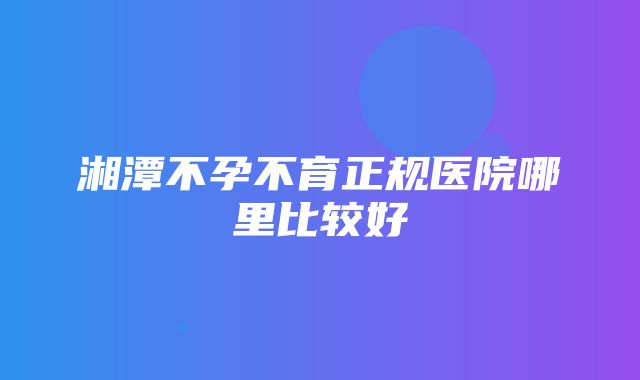 湘潭不孕不育正规医院哪里比较好